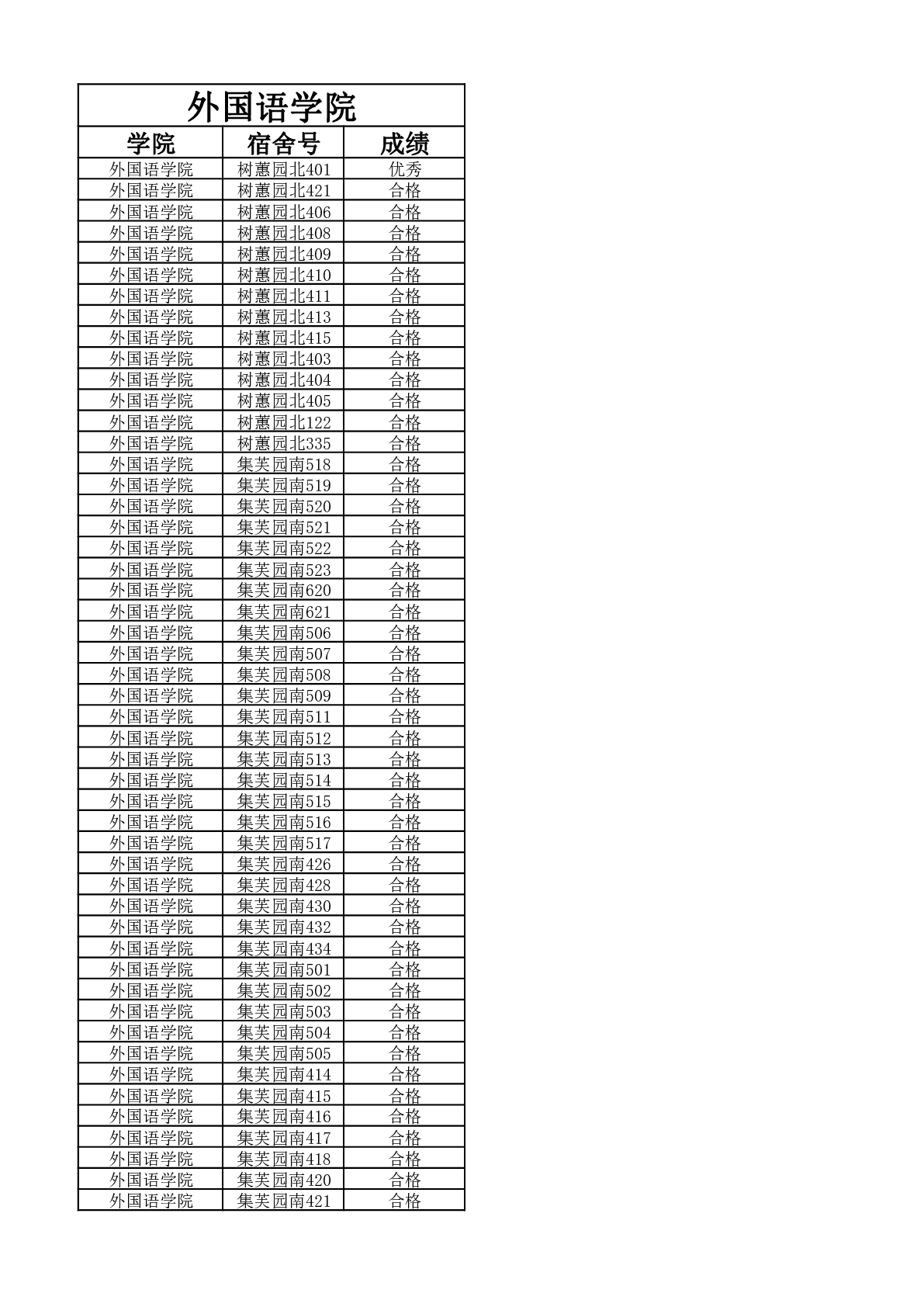 外国语学院

| 学院 | 宿舍号 | 成绩 |
|---|---|---|
| 外国语学院 | 树蕙园北401 | 优秀 |
| 外国语学院 | 树蕙园北421 | 合格 |
| 外国语学院 | 树蕙园北406 | 合格 |
| 外国语学院 | 树蕙园北408 | 合格 |
| 外国语学院 | 树蕙园北409 | 合格 |
| 外国语学院 | 树蕙园北410 | 合格 |
| 外国语学院 | 树蕙园北411 | 合格 |
| 外国语学院 | 树蕙园北413 | 合格 |
| 外国语学院 | 树蕙园北415 | 合格 |
| 外国语学院 | 树蕙园北403 | 合格 |
| 外国语学院 | 树蕙园北404 | 合格 |
| 外国语学院 | 树蕙园北405 | 合格 |
| 外国语学院 | 树蕙园北122 | 合格 |
| 外国语学院 | 树蕙园北335 | 合格 |
| 外国语学院 | 集芙园南518 | 合格 |
| 外国语学院 | 集芙园南519 | 合格 |
| 外国语学院 | 集芙园南520 | 合格 |
| 外国语学院 | 集芙园南521 | 合格 |
| 外国语学院 | 集芙园南522 | 合格 |
| 外国语学院 | 集芙园南523 | 合格 |
| 外国语学院 | 集芙园南620 | 合格 |
| 外国语学院 | 集芙园南621 | 合格 |
| 外国语学院 | 集芙园南506 | 合格 |
| 外国语学院 | 集芙园南507 | 合格 |
| 外国语学院 | 集芙园南508 | 合格 |
| 外国语学院 | 集芙园南509 | 合格 |
| 外国语学院 | 集芙园南511 | 合格 |
| 外国语学院 | 集芙园南512 | 合格 |
| 外国语学院 | 集芙园南513 | 合格 |
| 外国语学院 | 集芙园南514 | 合格 |
| 外国语学院 | 集芙园南515 | 合格 |
| 外国语学院 | 集芙园南516 | 合格 |
| 外国语学院 | 集芙园南517 | 合格 |
| 外国语学院 | 集芙园南426 | 合格 |
| 外国语学院 | 集芙园南428 | 合格 |
| 外国语学院 | 集芙园南430 | 合格 |
| 外国语学院 | 集芙园南432 | 合格 |
| 外国语学院 | 集芙园南434 | 合格 |
| 外国语学院 | 集芙园南501 | 合格 |
| 外国语学院 | 集芙园南502 | 合格 |
| 外国语学院 | 集芙园南503 | 合格 |
| 外国语学院 | 集芙园南504 | 合格 |
| 外国语学院 | 集芙园南505 | 合格 |
| 外国语学院 | 集芙园南414 | 合格 |
| 外国语学院 | 集芙园南415 | 合格 |
| 外国语学院 | 集芙园南416 | 合格 |
| 外国语学院 | 集芙园南417 | 合格 |
| 外国语学院 | 集芙园南418 | 合格 |
| 外国语学院 | 集芙园南420 | 合格 |
| 外国语学院 | 集芙园南421 | 合格 |